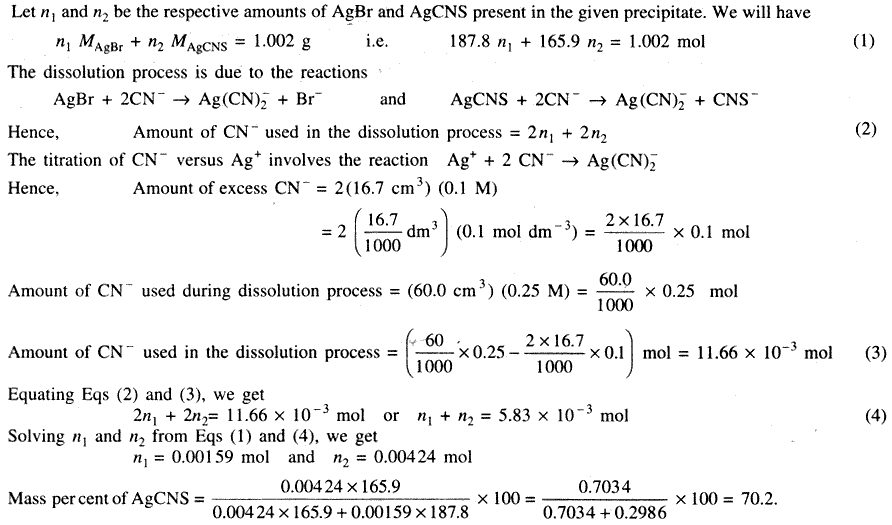 Let $n_1$ and $n_2$ be the respective amounts of AgBr and AgCNS present in the given precipitate. We will have

$n_1 M_{AgBr} + n_2 M_{AgCNS} = 1.002$ g  i.e.  $187.8\ n_1 + 165.9\ n_2 = 1.002$ mol  (1)

The dissolution process is due to the reactions

$AgBr + 2CN^- \rightarrow Ag(CN)_2^- + Br^-$  and  $AgCNS + 2CN^- \rightarrow Ag(CN)_2^- + CNS^-$

Hence,  Amount of $CN^-$ used in the dissolution process $= 2n_1 + 2n_2$  (2)

The titration of $CN^-$ versus $Ag^+$ involves the reaction $Ag^+ + 2\ CN^- \rightarrow Ag(CN)_2^-$

Hence,  Amount of excess $CN^- = 2(16.7\ cm^3)\ (0.1\ M)$

$= 2\left(\frac{16.7}{1000} dm^3\right) (0.1\ mol\ dm^{-3}) = \frac{2 \times 16.7}{1000} \times 0.1$ mol

Amount of $CN^-$ used during dissolution process $= (60.0\ cm^3)\ (0.25\ M) = \frac{60.0}{1000} \times 0.25$ mol

Amount of $CN^-$ used in the dissolution process $= \left(\frac{60}{1000} \times 0.25 - \frac{2 \times 16.7}{1000} \times 0.1\right)$ mol $= 11.66 \times 10^{-3}$ mol  (3)

Equating Eqs (2) and (3), we get

$2n_1 + 2n_2 = 11.66 \times 10^{-3}$ mol  or  $n_1 + n_2 = 5.83 \times 10^{-3}$ mol  (4)

Solving $n_1$ and $n_2$ from Eqs (1) and (4), we get

$n_1 = 0.00159$ mol  and  $n_2 = 0.00424$ mol

Mass per cent of AgCNS $= \frac{0.00424 \times 165.9}{0.00424 \times 165.9 + 0.00159 \times 187.8} \times 100 = \frac{0.7034}{0.7034 + 0.2986} \times 100 = 70.2.$